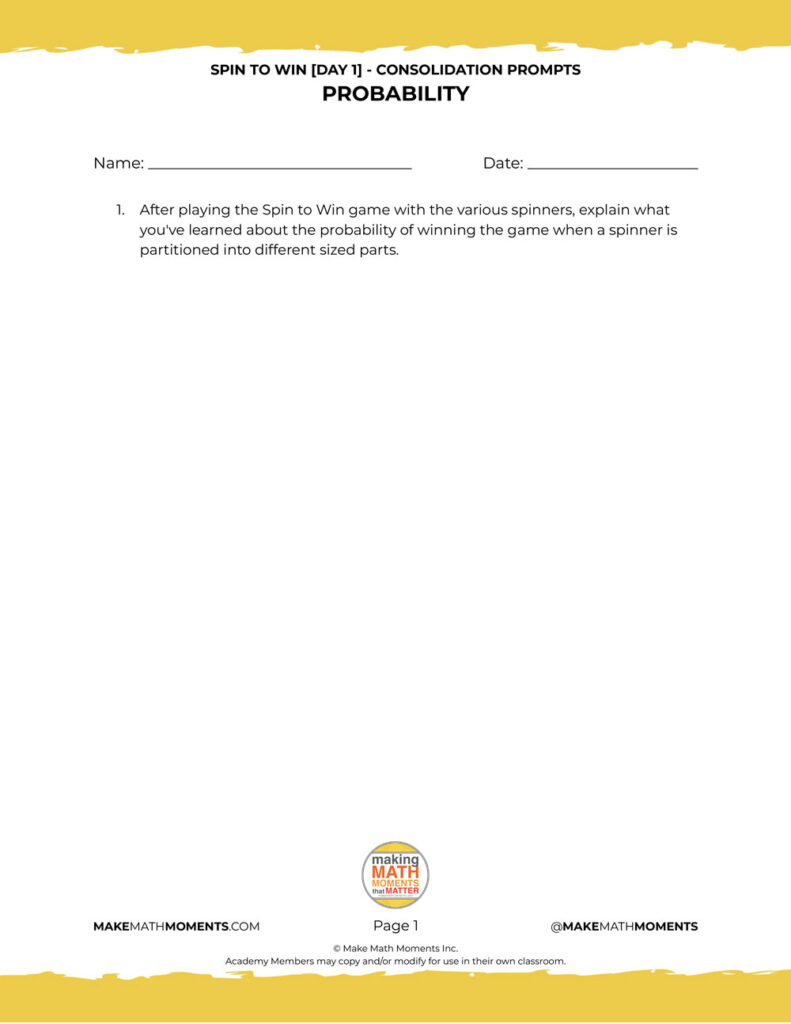 SPIN TO WIN [DAY 1] - CONSOLIDATION PROMPTS
PROBABILITY

Name: ____ Date: ____

1. After playing the Spin to Win game with the various spinners, explain what you've learned about the probability of winning the game when a spinner is partitioned into different sized parts.

making
MATH
MOMENTS
that MATTER

MAKEMATHMOMENTS.COM Page 1 @MAKEMATHMOMENTS

© Make Math Moments Inc.
Academy Members may copy and/or modify for use in their own classroom.